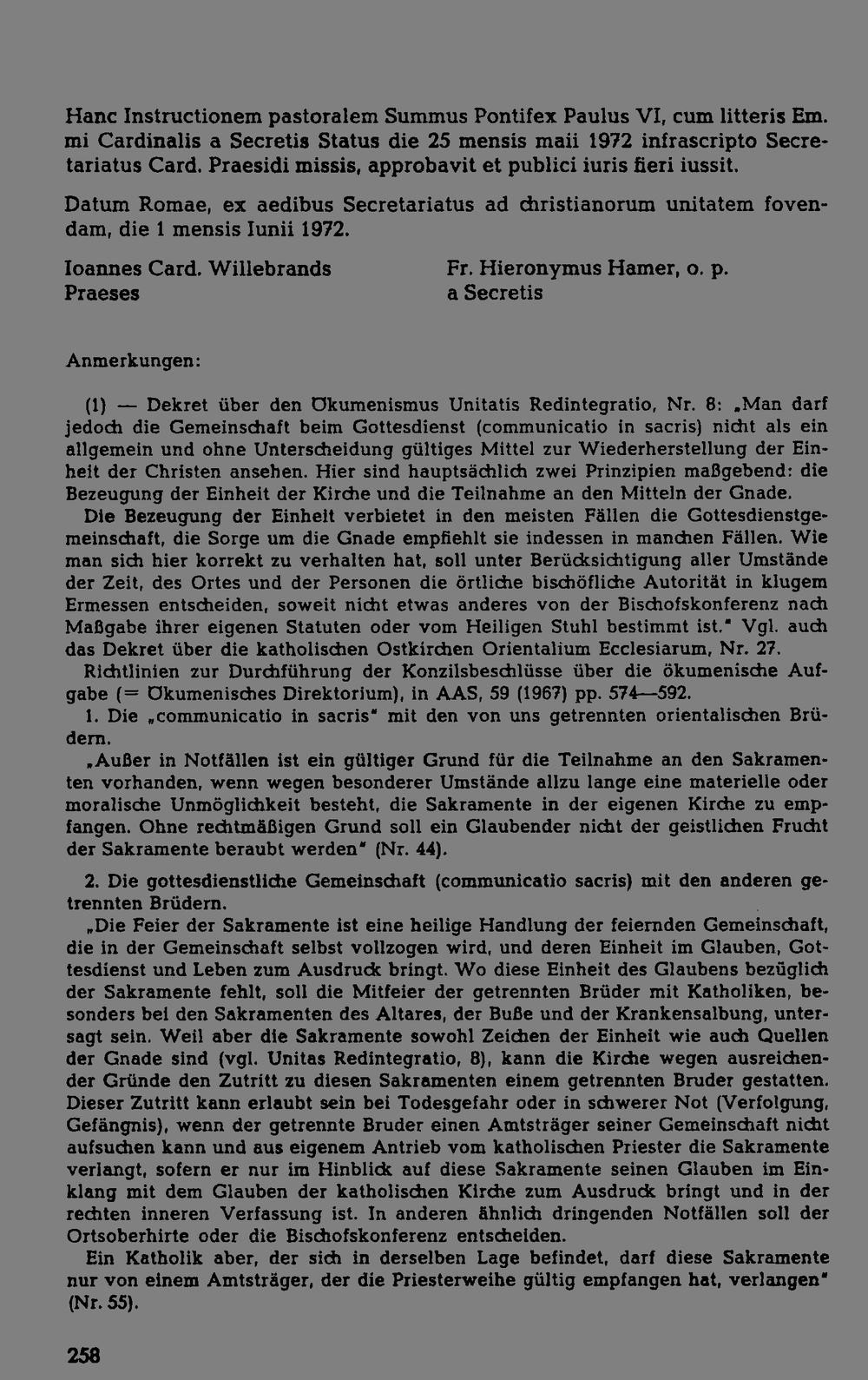 Hanc Instructionem pastoralem Summus Pontifex Paulus VI, cum litteris Em. mi Cardinalis a Secretis Status die 25 mensis maii 1972 infrascripto Secretariatus Card. Praesidi missis, approbavit et publici iuris fieri iussit.

Datum Romae, ex aedibus Secretariatus ad christianorum unitatem fovendam, die 1 mensis Iunii 1972.

Ioannes Card. Willebrands
Praeses

Fr. Hieronymus Hamer, o. p.
a Secretis

Anmerkungen:

(1) — Dekret über den Ökumenismus Unitatis Redintegratio, Nr. 8: „Man darf jedoch die Gemeinschaft beim Gottesdienst (communicatio in sacris) nicht als ein allgemein und ohne Unterscheidung gültiges Mittel zur Wiederherstellung der Einheit der Christen ansehen. Hier sind hauptsächlich zwei Prinzipien maßgebend: die Bezeugung der Einheit der Kirche und die Teilnahme an den Mitteln der Gnade. Die Bezeugung der Einheit verbietet in den meisten Fällen die Gottesdienstgemeinschaft, die Sorge um die Gnade empfiehlt sie indessen in manchen Fällen. Wie man sich hier korrekt zu verhalten hat, soll unter Berücksichtigung aller Umstände der Zeit, des Ortes und der Personen die örtliche bischöfliche Autorität in klugem Ermessen entscheiden, soweit nicht etwas anderes von der Bischofskonferenz nach Maßgabe ihrer eigenen Statuten oder vom Heiligen Stuhl bestimmt ist." Vgl. auch das Dekret über die katholischen Ostkirchen Orientalium Ecclesiarum, Nr. 27.

Richtlinien zur Durchführung der Konzilsbeschlüsse über die ökumenische Aufgabe (= Ökumenisches Direktorium), in AAS, 59 (1967) pp. 574—592.

1. Die „communicatio in sacris" mit den von uns getrennten orientalischen Brüdern.

„Außer in Notfällen ist ein gültiger Grund für die Teilnahme an den Sakramenten vorhanden, wenn wegen besonderer Umstände allzu lange eine materielle oder moralische Unmöglichkeit besteht, die Sakramente in der eigenen Kirche zu empfangen. Ohne rechtmäßigen Grund soll ein Glaubender nicht der geistlichen Frucht der Sakramente beraubt werden" (Nr. 44).

2. Die gottesdienstliche Gemeinschaft (communicatio sacris) mit den anderen getrennten Brüdern.

„Die Feier der Sakramente ist eine heilige Handlung der feiernden Gemeinschaft, die in der Gemeinschaft selbst vollzogen wird, und deren Einheit im Glauben, Gottesdienst und Leben zum Ausdruck bringt. Wo diese Einheit des Glaubens bezüglich der Sakramente fehlt, soll die Mitfeier der getrennten Brüder mit Katholiken, besonders bei den Sakramenten des Altares, der Buße und der Krankensalbung, untersagt sein. Weil aber die Sakramente sowohl Zeichen der Einheit wie auch Quellen der Gnade sind (vgl. Unitas Redintegratio, 8), kann die Kirche wegen ausreichender Gründe den Zutritt zu diesen Sakramenten einem getrennten Bruder gestatten. Dieser Zutritt kann erlaubt sein bei Todesgefahr oder in schwerer Not (Verfolgung, Gefängnis), wenn der getrennte Bruder einen Amtsträger seiner Gemeinschaft nicht aufsuchen kann und aus eigenem Antrieb vom katholischen Priester die Sakramente verlangt, sofern er nur im Hinblick auf diese Sakramente seinen Glauben im Einklang mit dem Glauben der katholischen Kirche zum Ausdruck bringt und in der rechten inneren Verfassung ist. In anderen ähnlich dringenden Notfällen soll der Ortsoberhirte oder die Bischofskonferenz entscheiden.

Ein Katholik aber, der sich in derselben Lage befindet, darf diese Sakramente nur von einem Amtsträger, der die Priesterweihe gültig empfangen hat, verlangen" (Nr. 55).

258